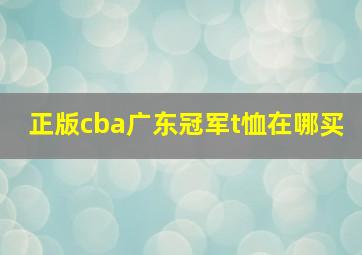 正版cba广东冠军t恤在哪买